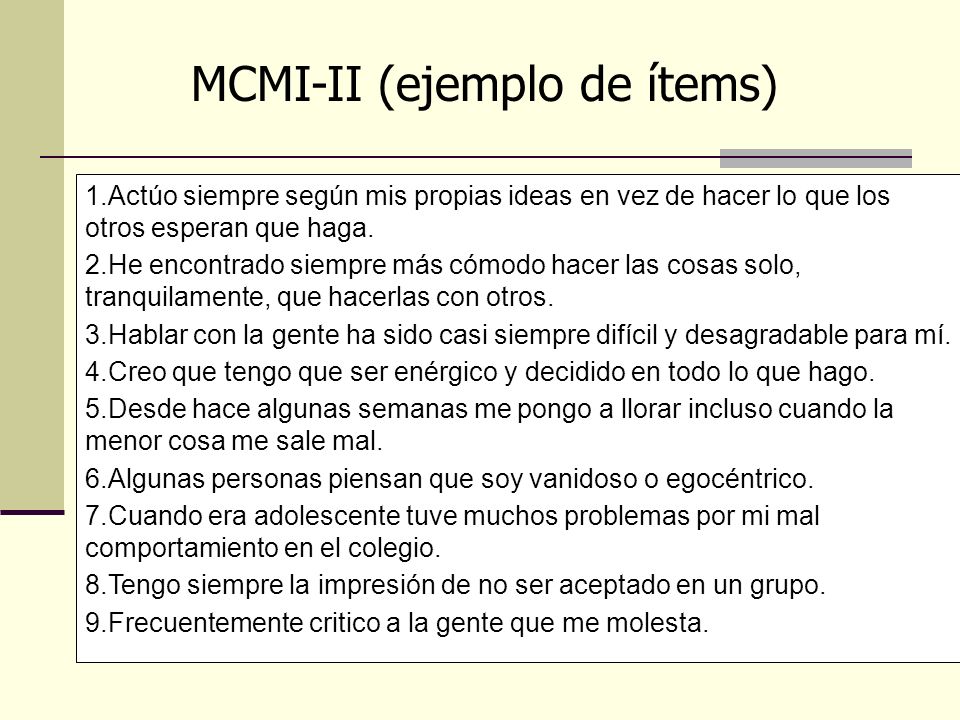 MCMI-II (ejemplo de ítems)

1.Actúo siempre según mis propias ideas en vez de hacer lo que los otros esperan que haga.

2.He encontrado siempre más cómodo hacer las cosas solo, tranquilamente, que hacerlas con otros.

3.Hablar con la gente ha sido casi siempre difícil y desagradable para mí.

4.Creo que tengo que ser enérgico y decidido en todo lo que hago.

5.Desde hace algunas semanas me pongo a llorar incluso cuando la menor cosa me sale mal.

6.Algunas personas piensan que soy vanidoso o egocéntrico.

7.Cuando era adolescente tuve muchos problemas por mi mal comportamiento en el colegio.

8.Tengo siempre la impresión de no ser aceptado en un grupo.

9.Frecuentemente critico a la gente que me molesta.